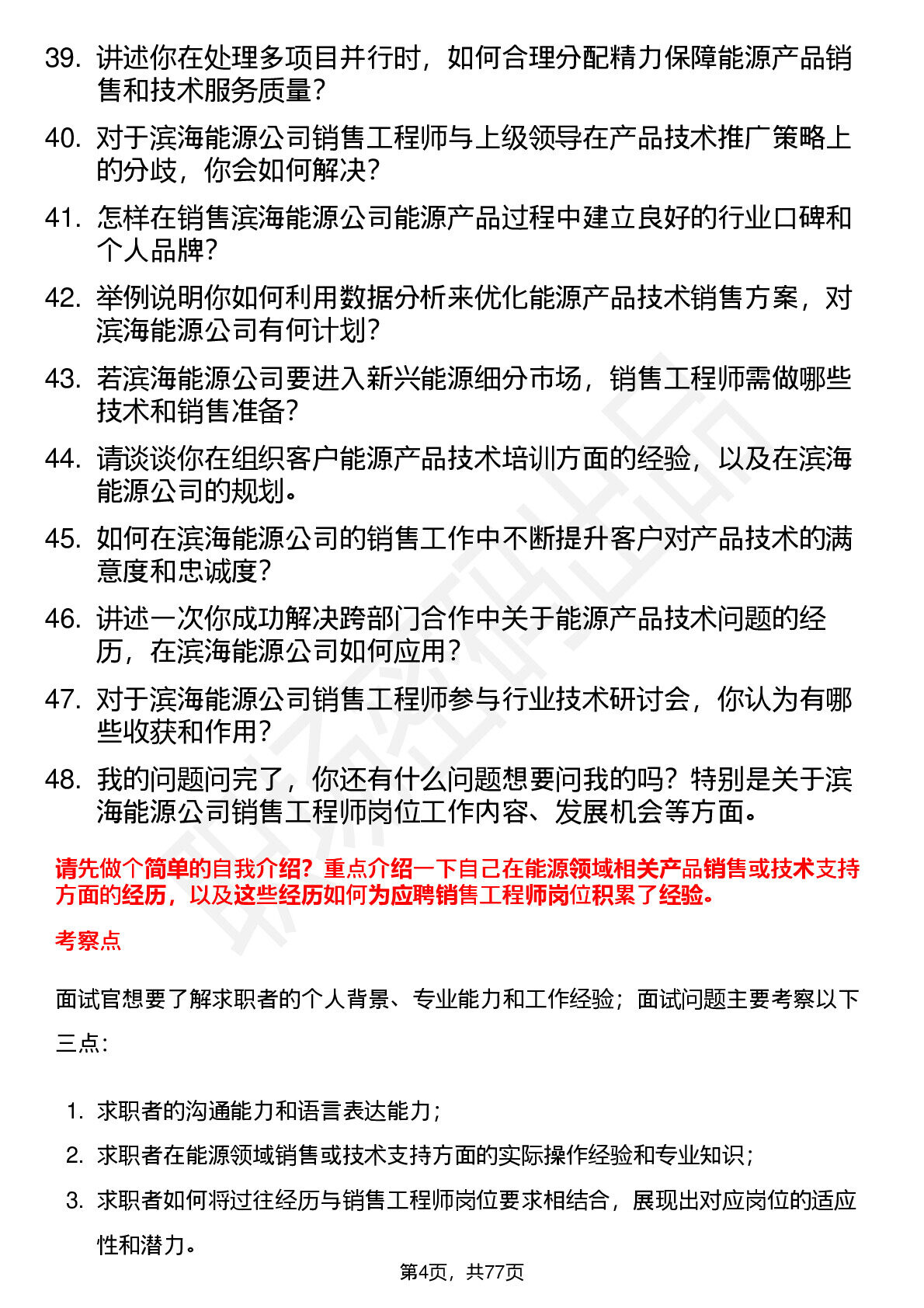 39. 讲述你在处理多项目并行时，如何合理分配精力保障能源产品销售和技术服务质量？

40. 对于滨海能源公司销售工程师与上级领导在产品技术推广策略上的分歧，你会如何解决？

41. 怎样在销售滨海能源公司能源产品过程中建立良好的行业口碑和个人品牌？

42. 举例说明你如何利用数据分析来优化能源产品技术销售方案，对滨海能源公司有何计划？

43. 若滨海能源公司要进入新兴能源细分市场，销售工程师需做哪些技术和销售准备？

44. 请谈谈你在组织客户能源产品技术培训方面的经验，以及在滨海能源公司的规划。

45. 如何在滨海能源公司的销售工作中不断提升客户对产品技术的满意度和忠诚度？

46. 讲述一次你成功解决跨部门合作中关于能源产品技术问题的经历，在滨海能源公司如何应用？

47. 对于滨海能源公司销售工程师参与行业技术研讨会，你认为有哪些收获和作用？

48. 我的问题问完了，你还有什么问题想要问我的吗？特别是关于滨海能源公司销售工程师岗位工作内容、发展机会等方面。

请先做个简单的自我介绍？重点介绍一下自己在能源领域相关产品销售或技术支持方面的经历，以及这些经历如何为应聘销售工程师岗位积累了经验。

考察点

面试官想要了解求职者的个人背景、专业能力和工作经验；面试问题主要考察以下三点：

1. 求职者的沟通能力和语言表达能力；
2. 求职者在能源领域销售或技术支持方面的实际操作经验和专业知识；
3. 求职者如何将过往经历与销售工程师岗位要求相结合，展现出对应岗位的适应性和潜力。

第4页，共77页